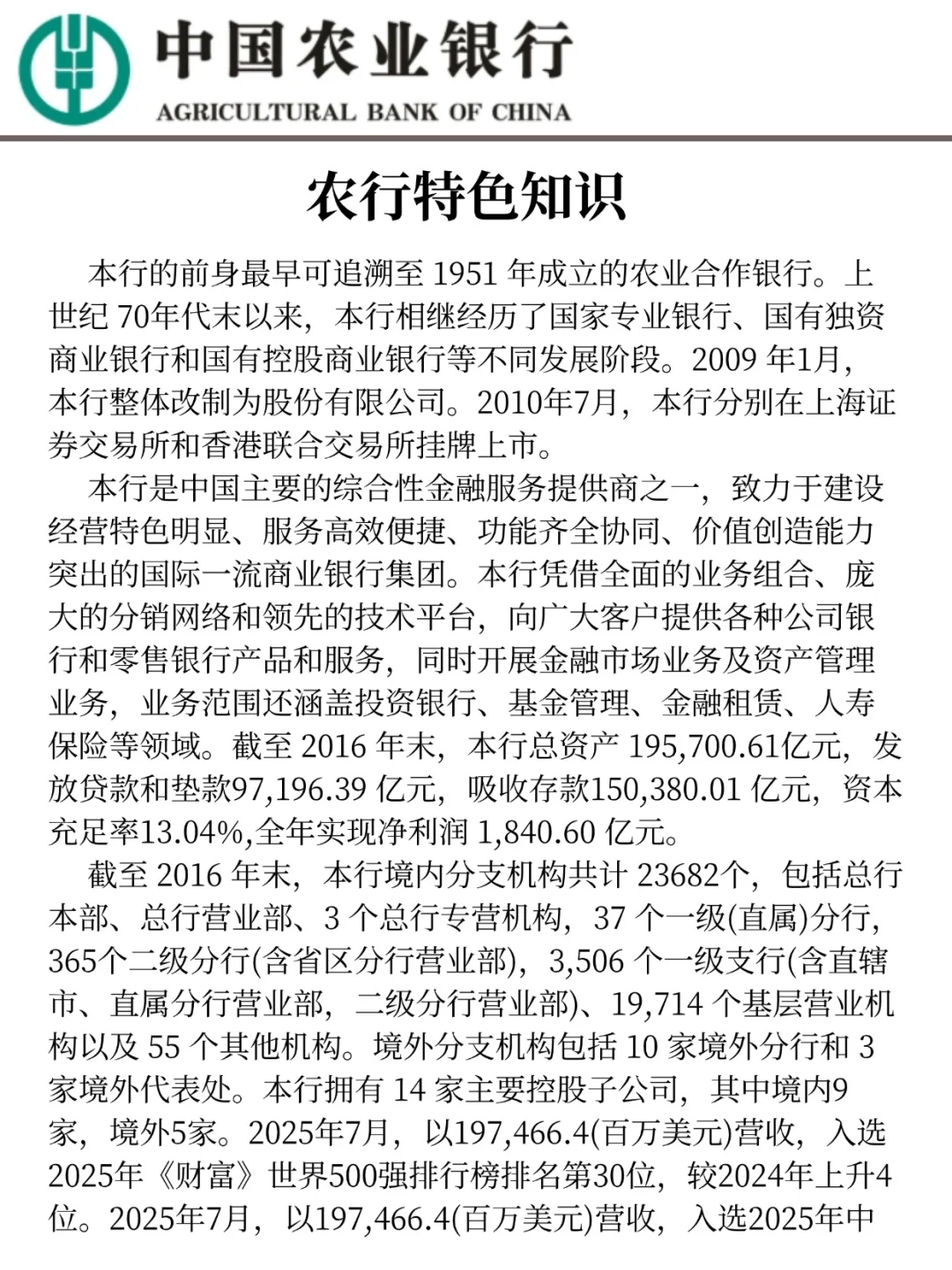 中国农业银行
AGRICULTURAL BANK OF CHINA

农行特色知识

本行的前身最早可追溯至 1951 年成立的农业合作银行。上世纪 70年代末以来，本行相继经历了国家专业银行、国有独资商业银行和国有控股商业银行等不同发展阶段。2009 年1月，本行整体改制为股份有限公司。2010年7月，本行分别在上海证券交易所和香港联合交易所挂牌上市。

本行是中国主要的综合性金融服务提供商之一，致力于建设经营特色明显、服务高效便捷、功能齐全协同、价值创造能力突出的国际一流商业银行集团。本行凭借全面的业务组合、庞大的分销网络和领先的技术平台，向广大客户提供各种公司银行和零售银行产品和服务，同时开展金融市场业务及资产管理业务，业务范围还涵盖投资银行、基金管理、金融租赁、人寿保险等领域。截至 2016 年末，本行总资产 195,700.61亿元，发放贷款和垫款97,196.39 亿元，吸收存款150,380.01 亿元，资本充足率13.04%,全年实现净利润 1,840.60 亿元。

截至 2016 年末，本行境内分支机构共计 23682个，包括总行本部、总行营业部、3 个总行专营机构，37 个一级(直属)分行，365个二级分行(含省区分行营业部)，3,506 个一级支行(含直辖市、直属分行营业部，二级分行营业部)、19,714 个基层营业机构以及 55 个其他机构。境外分支机构包括 10 家境外分行和 3 家境外代表处。本行拥有 14 家主要控股子公司，其中境内9家，境外5家。2025年7月，以197,466.4(百万美元)营收，入选2025年《财富》世界500强排行榜排名第30位，较2024年上升4位。2025年7月，以197,466.4(百万美元)营收，入选2025年中